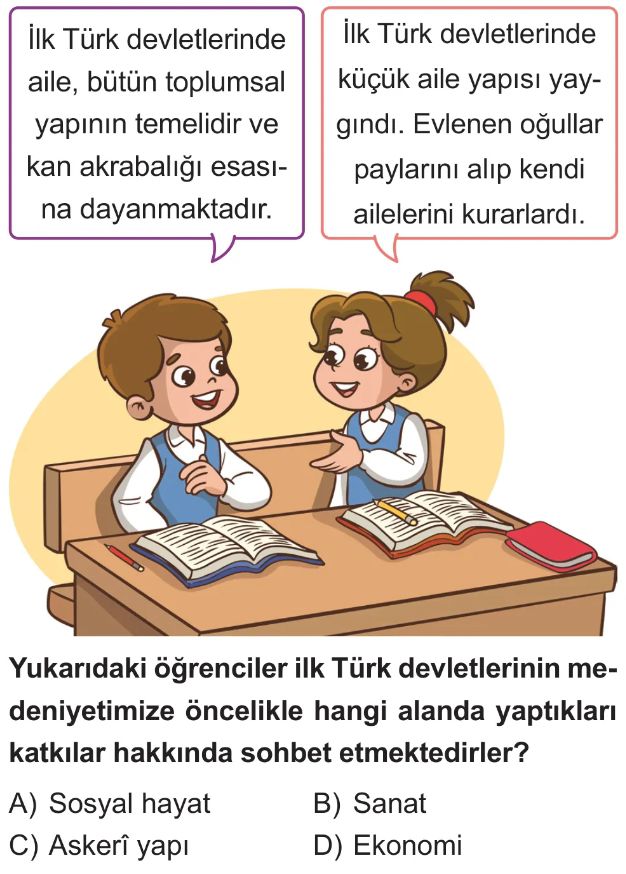 İlk Türk devletlerinde aile, bütün toplumsal yapının temelidir ve kan akrabalığı esasına dayanmaktadır.

İlk Türk devletlerinde küçük aile yapısı yaygındı. Evlenen oğullar paylarını alıp kendi ailelerini kurarlardı.

Yukarıdaki öğrenciler ilk Türk devletlerinin medeniyetimize öncelikle hangi alanda yaptıkları katkılar hakkında sohbet etmektedirler?

A) Sosyal hayat  B) Sanat
C) Askerî yapı  D) Ekonomi